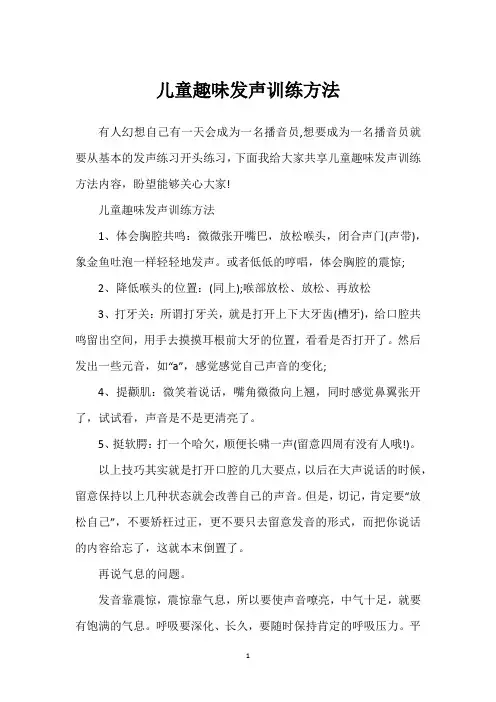 儿童趣味发声训练方法

有人幻想自己有一天会成为一名播音员,想要成为一名播音员就要从基本的发声练习开头练习，下面我给大家共享儿童趣味发声训练方法内容，盼望能够关心大家!

儿童趣味发声训练方法

1、体会胸腔共鸣：微微张开嘴巴，放松喉头，闭合声门(声带)，象金鱼吐泡一样轻轻地发声。或者低低的哼唱，体会胸腔的震惊;

2、降低喉头的位置：(同上);喉部放松、放松、再放松

3、打牙关：所谓打牙关，就是打开上下大牙齿(槽牙)，给口腔共鸣留出空间，用手去摸摸耳根前大牙的位置，看看是否打开了。然后发出一些元音，如“a”，感觉感觉自己声音的变化;

4、提颧肌：微笑着说话，嘴角微微向上翘，同时感觉鼻翼张开了，试试看，声音是不是更清亮了。

5、挺软腭：打一个哈欠，顺便长啸一声(留意四周有没有人哦!)。

以上技巧其实就是打开口腔的几大要点，以后在大声说话的时候，留意保持以上几种状态就会改善自己的声音。但是，切记，肯定要“放松自己”，不要矫枉过正，更不要只去留意发音的形式，而把你说话的内容给忘了，这就本末倒置了。

再说气息的问题。

发音靠震惊，震惊靠气息，所以要使声音嘹亮，中气十足，就要有饱满的气息。呼吸要深化、长久，要随时保持肯定的呼吸压力。平

1